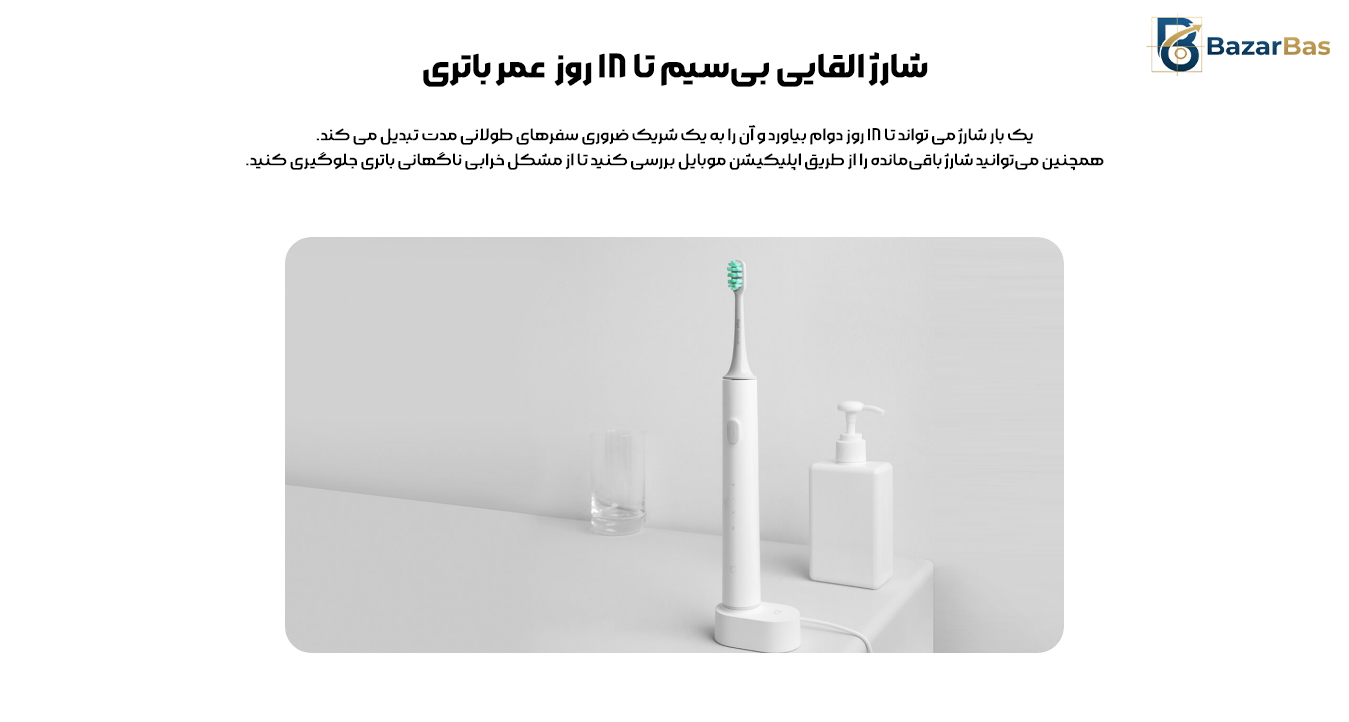 BazarBas

شارژ القایی بی‌سیم تا ۱۸ روز عمر باتری

یک بار شارژ می تواند تا ۱۸ روز دوام بیاورد و آن را به یک شریک ضروری سفرهای طولانی مدت تبدیل می کند. همچنین می‌توانید شارژ باقی‌مانده را از طریق اپلیکیشن موبایل بررسی کنید تا از مشکل خرابی ناگهانی باتری جلوگیری کنید.